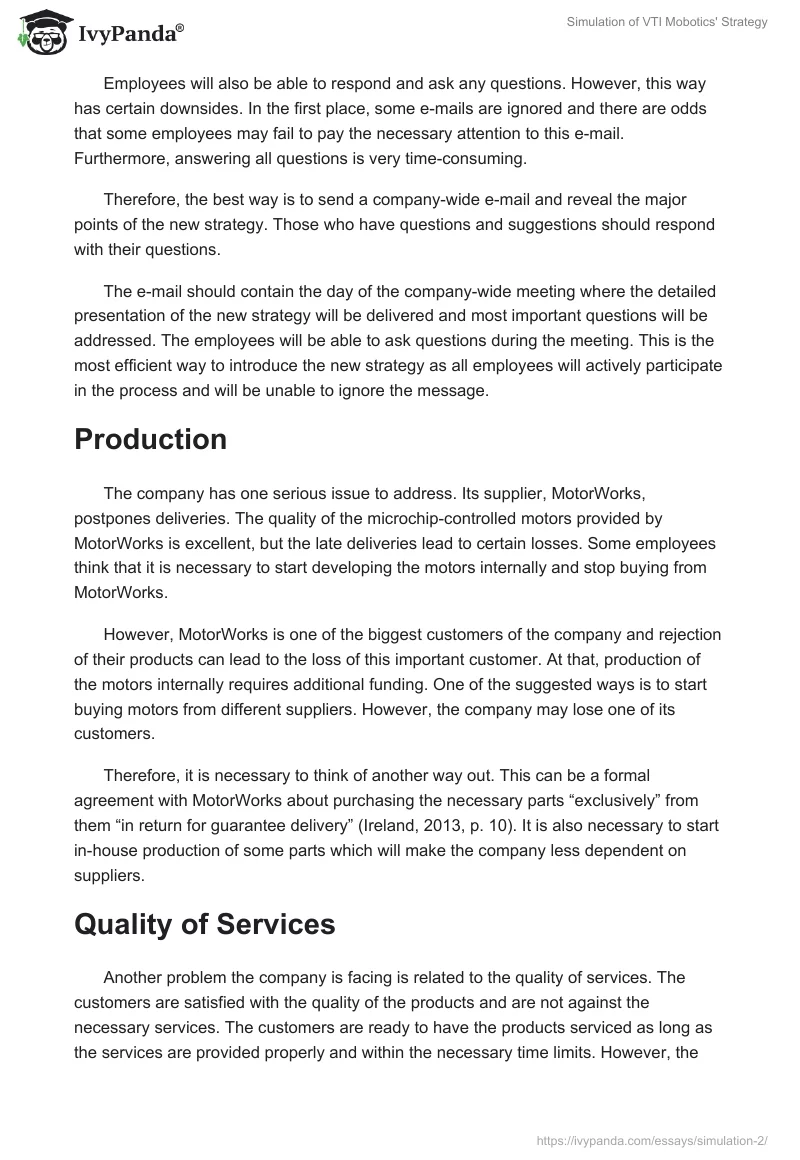 IvyPanda®

Simulation of VTI Mobotics' Strategy

Employees will also be able to respond and ask any questions. However, this way has certain downsides. In the first place, some e-mails are ignored and there are odds that some employees may fail to pay the necessary attention to this e-mail. Furthermore, answering all questions is very time-consuming.

Therefore, the best way is to send a company-wide e-mail and reveal the major points of the new strategy. Those who have questions and suggestions should respond with their questions.

The e-mail should contain the day of the company-wide meeting where the detailed presentation of the new strategy will be delivered and most important questions will be addressed. The employees will be able to ask questions during the meeting. This is the most efficient way to introduce the new strategy as all employees will actively participate in the process and will be unable to ignore the message.

Production

The company has one serious issue to address. Its supplier, MotorWorks, postpones deliveries. The quality of the microchip-controlled motors provided by MotorWorks is excellent, but the late deliveries lead to certain losses. Some employees think that it is necessary to start developing the motors internally and stop buying from MotorWorks.

However, MotorWorks is one of the biggest customers of the company and rejection of their products can lead to the loss of this important customer. At that, production of the motors internally requires additional funding. One of the suggested ways is to start buying motors from different suppliers. However, the company may lose one of its customers.

Therefore, it is necessary to think of another way out. This can be a formal agreement with MotorWorks about purchasing the necessary parts “exclusively” from them “in return for guarantee delivery” (Ireland, 2013, p. 10). It is also necessary to start in-house production of some parts which will make the company less dependent on suppliers.

Quality of Services

Another problem the company is facing is related to the quality of services. The customers are satisfied with the quality of the products and are not against the necessary services. The customers are ready to have the products serviced as long as the services are provided properly and within the necessary time limits. However, the

https://ivypanda.com/essays/simulation-2/